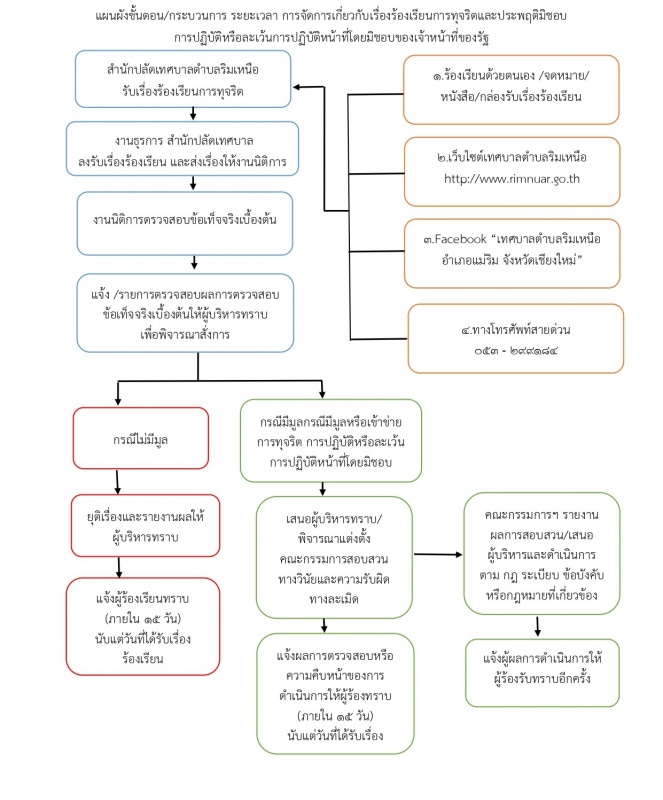 แผนผังขั้นตอน/กระบวนการ ระยะเวลา การจัดการเกี่ยวกับเรื่องร้องเรียนการทุจริตและประพฤติมิชอบ
การปฏิบัติหรือละเว้นการปฏิบัติหน้าที่โดยมิชอบของเจ้าหน้าที่ของรัฐ

สำนักปลัดเทศบาลตำบลริมเหนือ
รับเรื่องร้องเรียนการทุจริต

งานธุรการ สำนักปลัดเทศบาล
ลงรับเรื่องร้องเรียน และส่งเรื่องให้งานนิติการ

งานนิติการตรวจสอบข้อเท็จจริงเบื้องต้น

แจ้ง /รายการตรวจสอบผลการตรวจสอบ
ข้อเท็จจริงเบื้องต้นให้ผู้บริหารทราบ
เพื่อพิจารณาสั่งการ

๑.ร้องเรียนด้วยตนเอง /จดหมาย/
หนังสือ/กล่องรับเรื่องร้องเรียน

๒.เว็บไซต์เทศบาลตำบลริมเหนือ
http://www.rimnuar.go.th

๓.Facebook "เทศบาลตำบลริมเหนือ
อำเภอแม่ริม จังหวัดเชียงใหม่"

๔.ทางโทรศัพท์สายด่วน
๐๕๓ - ๒๙๙๑๘๔

กรณีไม่มีมูล

ยุติเรื่องและรายงานผลให้
ผู้บริหารทราบ

แจ้งผู้ร้องเรียนทราบ
(ภายใน ๑๕ วัน)
นับแต่วันที่ได้รับเรื่อง
ร้องเรียน

กรณีมีมูลกรณีมีมูลหรือเข้าข่าย
การทุจริต การปฏิบัติหรือละเว้น
การปฏิบัติหน้าที่โดยมิชอบ

เสนอผู้บริหารทราบ/
พิจารณาแต่งตั้ง
คณะกรรมการสอบสวน
ทางวินัยและความรับผิด
ทางละเมิด

แจ้งผลการตรวจสอบหรือ
ความคืบหน้าของการ
ดำเนินการให้ผู้ร้องทราบ
(ภายใน ๑๕ วัน)
นับแต่วันที่ได้รับเรื่อง

คณะกรรมการฯ รายงาน
ผลการสอบสวน/เสนอ
ผู้บริหารและดำเนินการ
ตาม กฎ ระเบียบ ข้อบังคับ
หรือกฎหมายที่เกี่ยวข้อง

แจ้งผู้ผลการดำเนินการให้
ผู้ร้องรับทราบอีกครั้ง